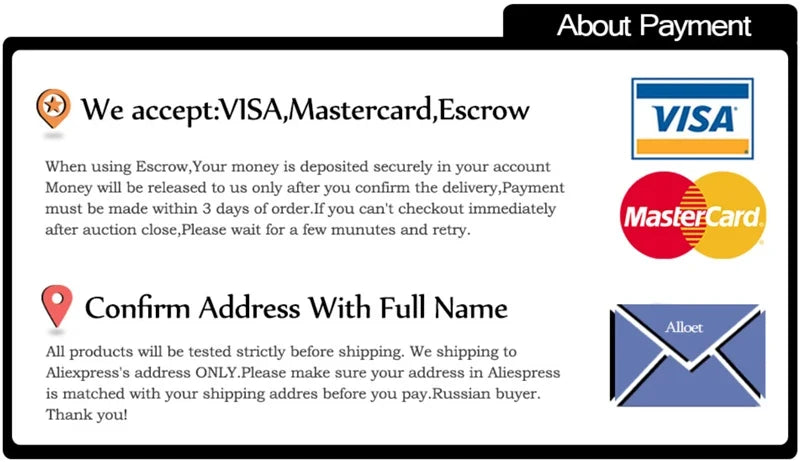 About Payment

We accept:VISA,Mastercard,Escrow

When using Escrow,Your money is deposited securely in your account Money will be released to us only after you confirm the delivery,Payment must be made within 3 days of order.If you can't checkout immediately after auction close,Please wait for a few munutes and retry.

VISA

MasterCard

Confirm Address With Full Name

All products will be tested strictly before shipping. We shipping to Aliexpress's address ONLY.Please make sure your address in Aliespress is matched with your shipping addres before you pay.Russian buyer. Thank you!

Alloet